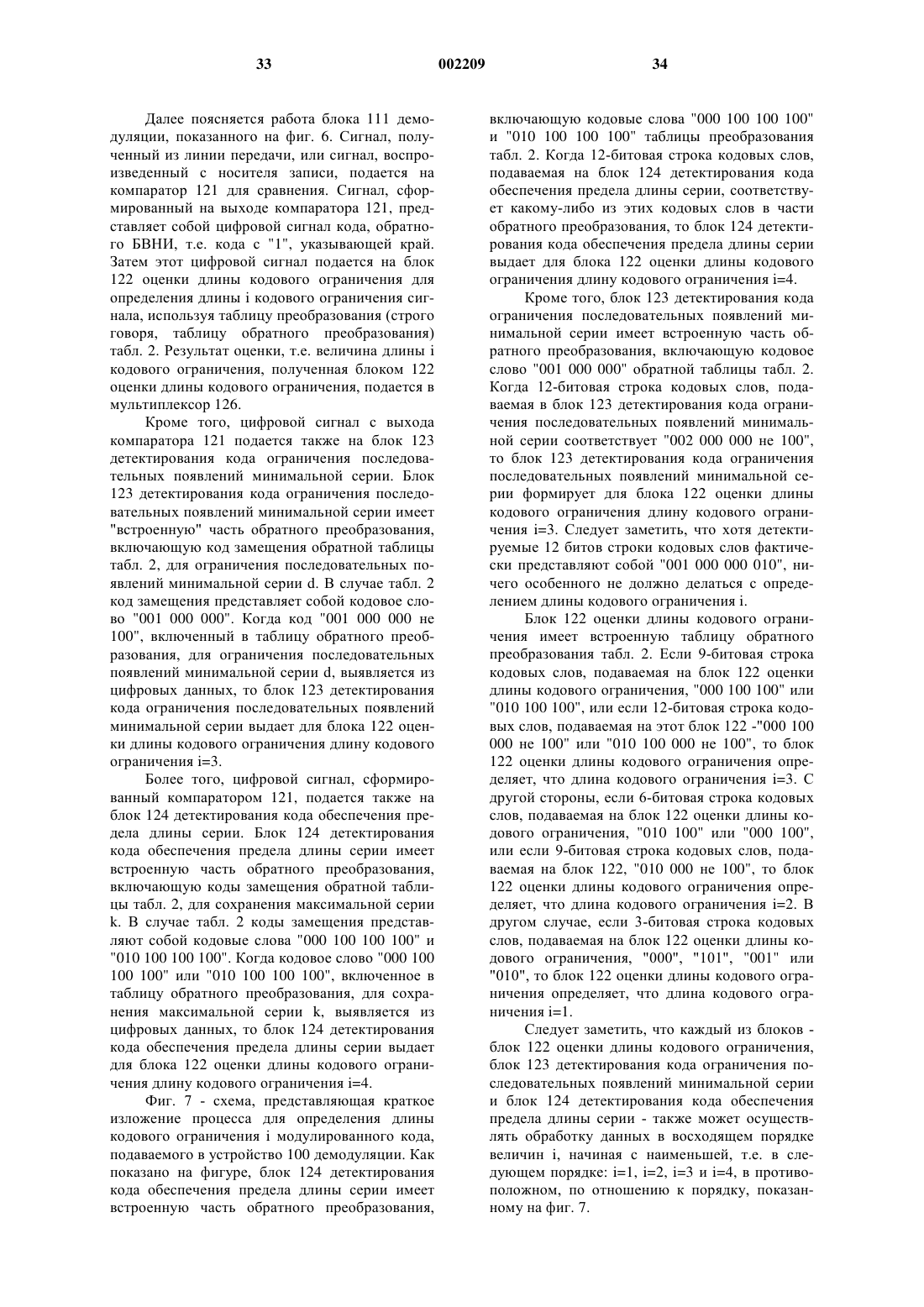 33 002209 34

Далее поясняется работа блока 111 демодуляции, показанного на фиг. 6. Сигнал, полученный из линии передачи, или сигнал, воспроизведенный с носителя записи, подается на компаратор 121 для сравнения. Сигнал, сформированный на выходе компаратора 121, представляет собой цифровой сигнал кода, обратного БВНИ, т.е. кода с "1", указывающей край. Затем этот цифровой сигнал подается на блок 122 оценки длины кодового ограничения для определения длины i кодового ограничения сигнала, используя таблицу преобразования (строго говоря, таблицу обратного преобразования) табл. 2. Результат оценки, т.е. величина длины i кодового ограничения, полученная блоком 122 оценки длины кодового ограничения, подается в мультиплексор 126.

Кроме того, цифровой сигнал с выхода компаратора 121 подается также на блок 123 детектирования кода ограничения последовательных появлений минимальной серии. Блок 123 детектирования кода ограничения последовательных появлений минимальной серии имеет "встроенную" часть обратного преобразования, включающую код замещения обратной таблицы табл. 2, для ограничения последовательных появлений минимальной серии d. В случае табл. 2 код замещения представляет собой кодовое слово "001 000 000". Когда код "001 000 000 не 100", включенный в таблицу обратного преобразования, для ограничения последовательных появлений минимальной серии d, выявляется из цифровых данных, то блок 123 детектирования кода ограничения последовательных появлений минимальной серии выдает для блока 122 оценки длины кодового ограничения длину кодового ограничения i=3.

Более того, цифровой сигнал, сформированный компаратором 121, подается также на блок 124 детектирования кода обеспечения предела длины серии. Блок 124 детектирования кода обеспечения предела длины серии имеет встроенную часть обратного преобразования, включающую коды замещения обратной таблицы табл. 2, для сохранения максимальной серии k. В случае табл. 2 коды замещения представляют собой кодовые слова "000 100 100 100" и "010 100 100 100". Когда кодовое слово "000 100 100 100" или "010 100 100 100", включенное в таблицу обратного преобразования, для сохранения максимальной серии k, выявляется из цифровых данных, то блок 124 детектирования кода обеспечения предела длины серии выдает для блока 122 оценки длины кодового ограничения длину кодового ограничения i=4.

Фиг. 7 - схема, представляющая краткое изложение процесса для определения длины кодового ограничения i модулированного кода, подаваемого в устройство 100 демодуляции. Как показано на фигуре, блок 124 детектирования кода обеспечения предела длины серии имеет встроенную часть обратного преобразования, включающую кодовые слова "000 100 100 100" и "010 100 100 100" таблицы преобразования табл. 2. Когда 12-битовая строка кодовых слов, подаваемая на блок 124 детектирования кода обеспечения предела длины серии, соответствует какому-либо из этих кодовых слов в части обратного преобразования, то блок 124 детектирования кода обеспечения предела длины серии выдает для блока 122 оценки длины кодового ограничения длину кодового ограничения i=4.

Кроме того, блок 123 детектирования кода ограничения последовательных появлений минимальной серии имеет встроенную часть обратного преобразования, включающую кодовое слово "001 000 000" обратной таблицы табл. 2. Когда 12-битовая строка кодовых слов, подаваемая в блок 123 детектирования кода ограничения последовательных появлений минимальной серии соответствует "002 000 000 не 100", то блок 123 детектирования кода ограничения последовательных появлений минимальной серии формирует для блока 122 оценки длины кодового ограничения длину кодового ограничения i=3. Следует заметить, что хотя детектируемые 12 битов строки кодовых слов фактически представляют собой "001 000 000 010", ничего особенного не должно делаться с определением длины кодового ограничения i.

Блок 122 оценки длины кодового ограничения имеет встроенную таблицу обратного преобразования табл. 2. Если 9-битовая строка кодовых слов, подаваемая на блок 122 оценки длины кодового ограничения, "000 100 100" или "010 100 100", или если 12-битовая строка кодовых слов, подаваемая на этот блок 122 -"000 100 000 не 100" или "010 100 000 не 100", то блок 122 оценки длины кодового ограничения определяет, что длина кодового ограничения i=3. С другой стороны, если 6-битовая строка кодовых слов, подаваемая на блок 122 оценки длины кодового ограничения, "010 100" или "000 100", или если 9-битовая строка кодовых слов, подаваемая на блок 122, "010 000 не 100", то блок 122 оценки длины кодового ограничения определяет, что длина кодового ограничения i=2. В другом случае, если 3-битовая строка кодовых слов, подаваемая на блок 122 оценки длины кодового ограничения, "000", "101", "001" или "010", то блок 122 оценки длины кодового ограничения определяет, что длина кодового ограничения i=1.

Следует заметить, что каждый из блоков - блок 122 оценки длины кодового ограничения, блок 123 детектирования кода ограничения последовательных появлений минимальной серии и блок 124 детектирования кода обеспечения предела длины серии - также может осуществлять обработку данных в восходящем порядке величин i, начиная с наименьшей, т.е. в следующем порядке: i=1, i=2, i=3 и i=4, в противоположном, по отношению к порядку, показанному на фиг. 7.